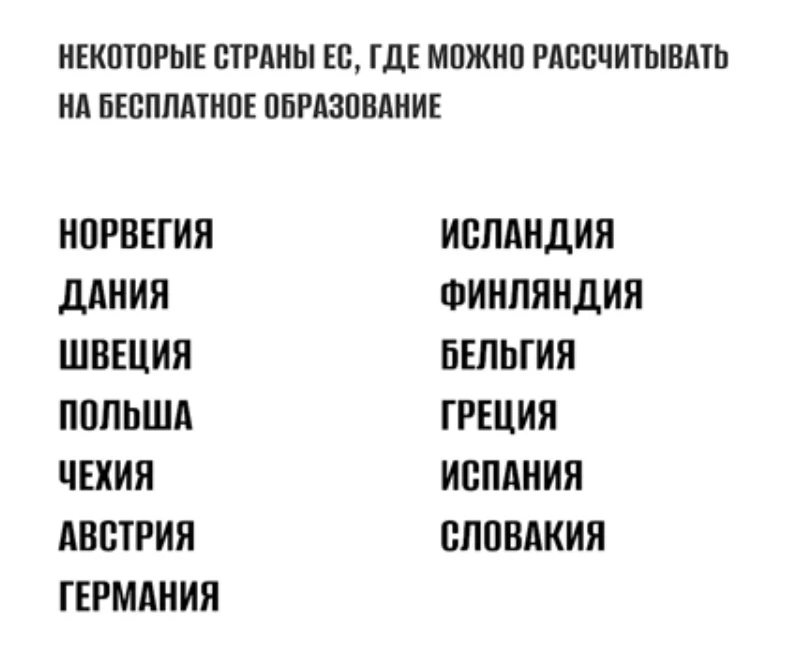 НЕКОТОРЫЕ СТРАНЫ ЕС, ГДЕ МОЖНО РАССЧИТЫВАТЬ НА БЕСПЛАТНОЕ ОБРАЗОВАНИЕ

НОРВЕГИЯ
ДАНИЯ
ШВЕЦИЯ
ПОЛЬША
ЧЕХИЯ
АВСТРИЯ
ГЕРМАНИЯ

ИСЛАНДИЯ
ФИНЛЯНДИЯ
БЕЛЬГИЯ
ГРЕЦИЯ
ИСПАНИЯ
СЛОВАКИЯ